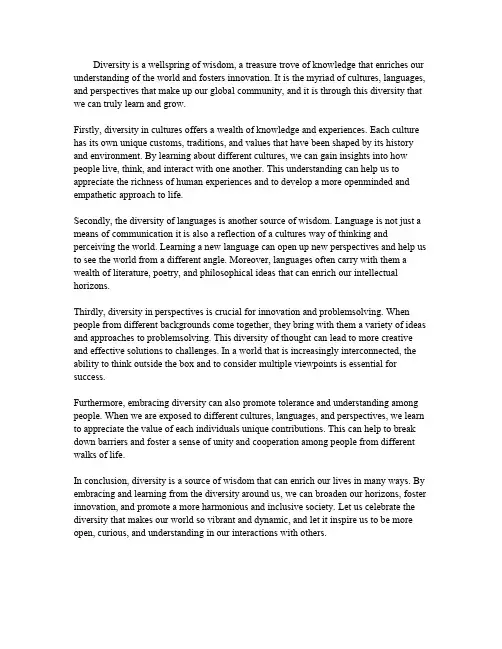 Diversity is a wellspring of wisdom, a treasure trove of knowledge that enriches our understanding of the world and fosters innovation. It is the myriad of cultures, languages, and perspectives that make up our global community, and it is through this diversity that we can truly learn and grow.

Firstly, diversity in cultures offers a wealth of knowledge and experiences. Each culture has its own unique customs, traditions, and values that have been shaped by its history and environment. By learning about different cultures, we can gain insights into how people live, think, and interact with one another. This understanding can help us to appreciate the richness of human experiences and to develop a more openminded and empathetic approach to life.

Secondly, the diversity of languages is another source of wisdom. Language is not just a means of communication it is also a reflection of a cultures way of thinking and perceiving the world. Learning a new language can open up new perspectives and help us to see the world from a different angle. Moreover, languages often carry with them a wealth of literature, poetry, and philosophical ideas that can enrich our intellectual horizons.

Thirdly, diversity in perspectives is crucial for innovation and problemsolving. When people from different backgrounds come together, they bring with them a variety of ideas and approaches to problemsolving. This diversity of thought can lead to more creative and effective solutions to challenges. In a world that is increasingly interconnected, the ability to think outside the box and to consider multiple viewpoints is essential for success.

Furthermore, embracing diversity can also promote tolerance and understanding among people. When we are exposed to different cultures, languages, and perspectives, we learn to appreciate the value of each individuals unique contributions. This can help to break down barriers and foster a sense of unity and cooperation among people from different walks of life.

In conclusion, diversity is a source of wisdom that can enrich our lives in many ways. By embracing and learning from the diversity around us, we can broaden our horizons, foster innovation, and promote a more harmonious and inclusive society. Let us celebrate the diversity that makes our world so vibrant and dynamic, and let it inspire us to be more open, curious, and understanding in our interactions with others.